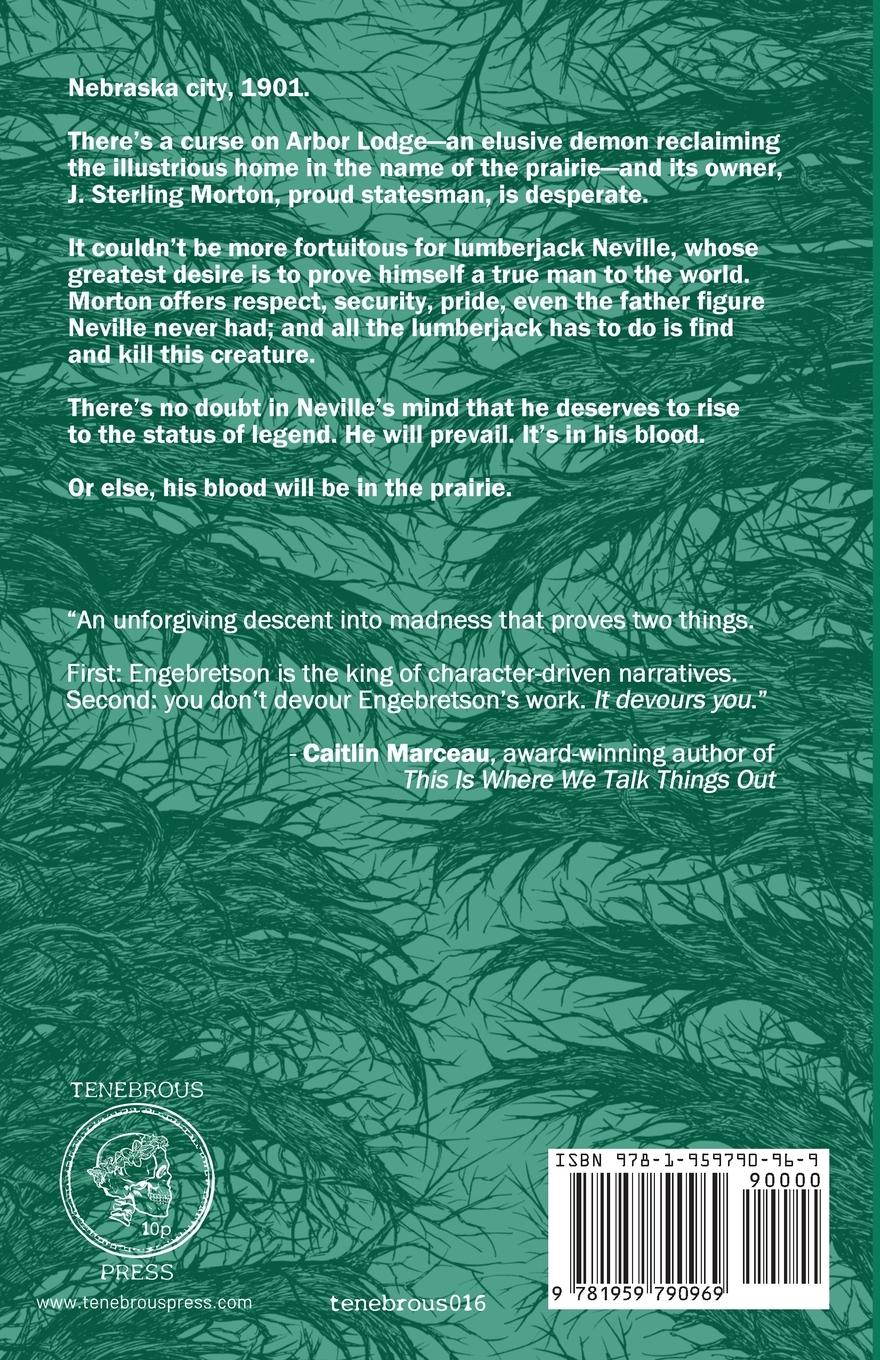 Nebraska city, 1901.

There's a curse on Arbor Lodge—an elusive demon reclaiming the illustrious home in the name of the prairie—and its owner, J. Sterling Morton, proud statesman, is desperate.

It couldn't be more fortuitous for lumberjack Neville, whose greatest desire is to prove himself a true man to the world. Morton offers respect, security, pride, even the father figure Neville never had; and all the lumberjack has to do is find and kill this creature.

There's no doubt in Neville's mind that he deserves to rise to the status of legend. He will prevail. It's in his blood.

Or else, his blood will be in the prairie.

"An unforgiving descent into madness that proves two things.

First: Engebretson is the king of character-driven narratives. Second: you don't devour Engebretson's work. It devours you."

- Caitlin Marceau, award-winning author of
This Is Where We Talk Things Out

TENEBROUS
10p
PRESS
www.tenebrouspress.com

tenebrous016

ISBN 978-1-959790-96-9
90000
9 781959 790969